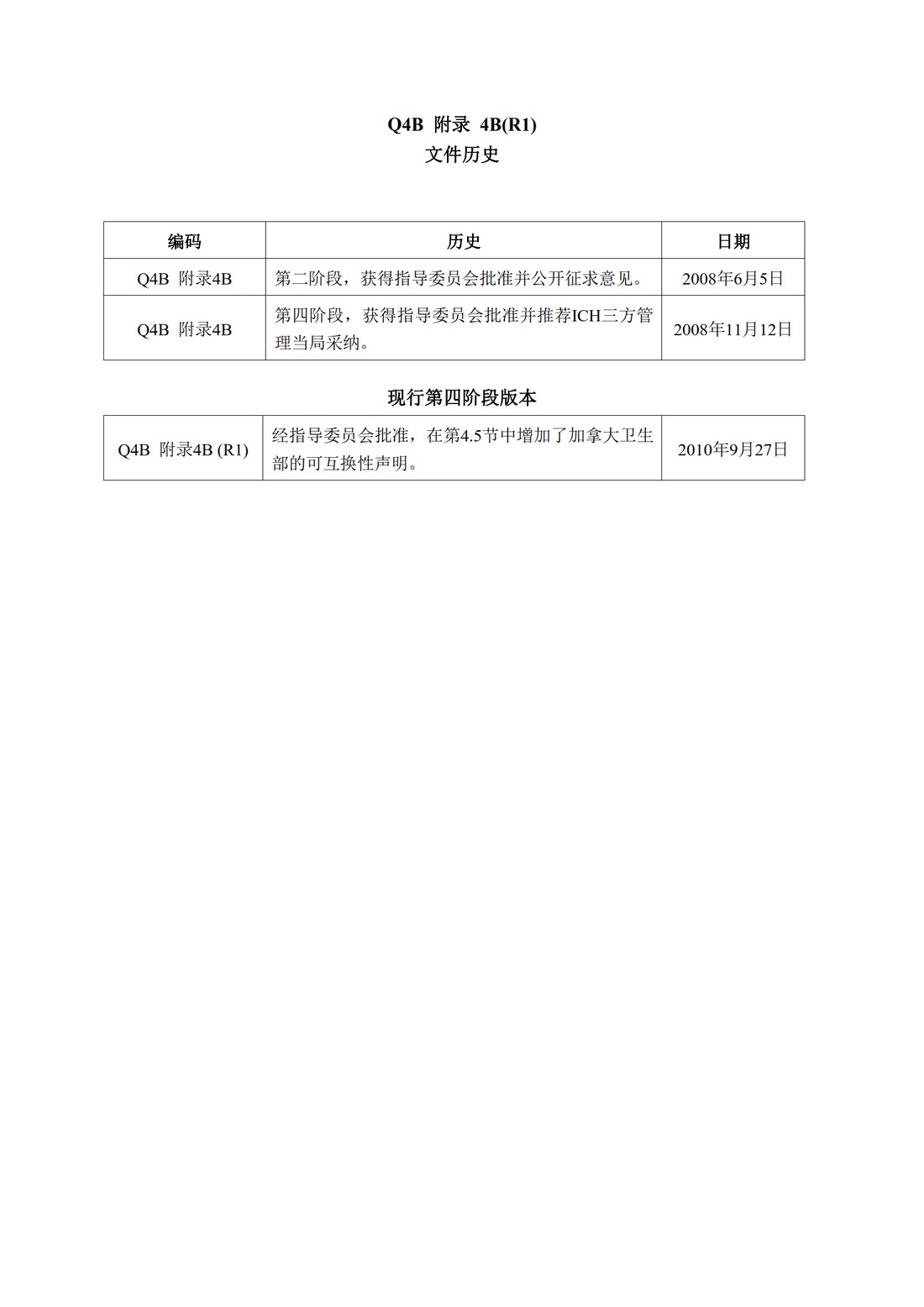 Q4B 附录 4B(R1)
文件历史

| 编码 | 历史 | 日期 |
|---|---|---|
| Q4B 附录4B | 第二阶段，获得指导委员会批准并公开征求意见。 | 2008年6月5日 |
| Q4B 附录4B | 第四阶段，获得指导委员会批准并推荐ICH三方管理当局采纳。 | 2008年11月12日 |

现行第四阶段版本

| Q4B 附录4B (R1) | 经指导委员会批准，在第4.5节中增加了加拿大卫生部的可互换性声明。 | 2010年9月27日 |
|---|---|---|